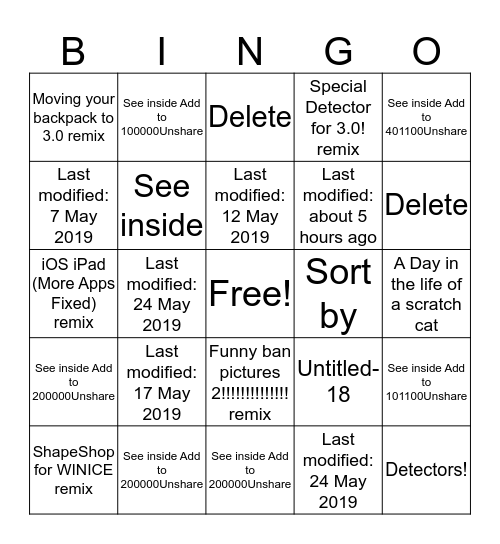 | B | I | N | G | O |
|---|---|---|---|---|
| Moving your backpack to 3.0 remix | See inside Add to 100000Unshare | Delete | Special Detector for 3.0! remix | See inside Add to 401100Unshare |
| Last modified: 7 May 2019 | See inside | Last modified: 12 May 2019 | Last modified: about 5 hours ago | Delete |
| iOS iPad (More Apps Fixed) remix | Last modified: 24 May 2019 | Free! | Sort by | A Day in the life of a scratch cat |
| See inside Add to 200000Unshare | Last modified: 17 May 2019 | Funny ban pictures 2!!!!!!!!!!!!!! remix | Untitled-18 | See inside Add to 101100Unshare |
| ShapeShop for WINICE remix | See inside Add to 200000Unshare | See inside Add to 200000Unshare | Last modified: 24 May 2019 | Detectors! |